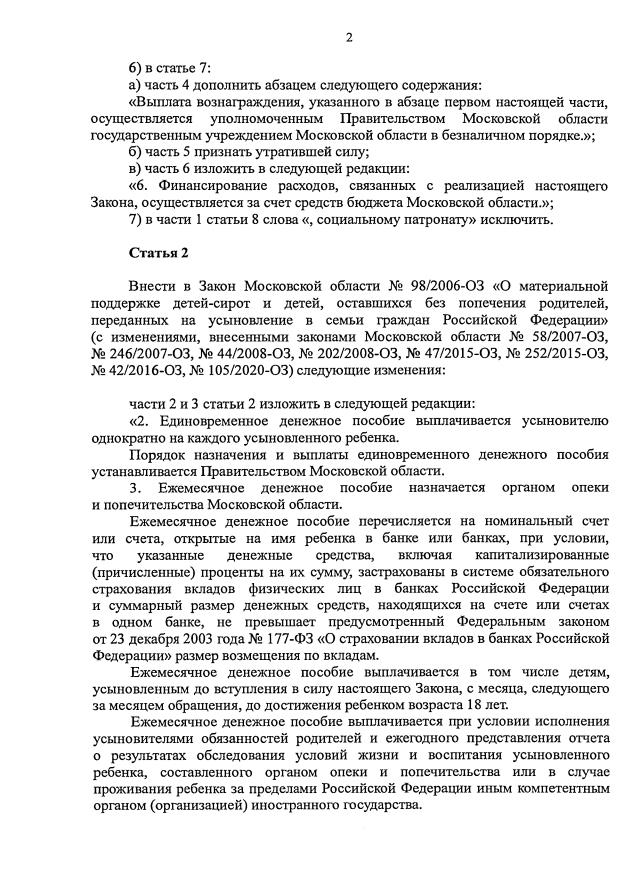 2

6) в статье 7:

а) часть 4 дополнить абзацем следующего содержания:

«Выплата вознаграждения, указанного в абзаце первом настоящей части, осуществляется уполномоченным Правительством Московской области государственным учреждением Московской области в безналичном порядке.»;

б) часть 5 признать утратившей силу;

в) часть 6 изложить в следующей редакции:

«6. Финансирование расходов, связанных с реализацией настоящего Закона, осуществляется за счет средств бюджета Московской области.»;

7) в части 1 статьи 8 слова «, социальному патронату» исключить.

Статья 2

Внести в Закон Московской области № 98/2006-ОЗ «О материальной поддержке детей-сирот и детей, оставшихся без попечения родителей, переданных на усыновление в семьи граждан Российской Федерации» (с изменениями, внесенными законами Московской области № 58/2007-ОЗ, № 246/2007-ОЗ, № 44/2008-ОЗ, № 202/2008-ОЗ, № 47/2015-ОЗ, № 252/2015-ОЗ, № 42/2016-ОЗ, № 105/2020-ОЗ) следующие изменения:

части 2 и 3 статьи 2 изложить в следующей редакции:

«2. Единовременное денежное пособие выплачивается усыновителю однократно на каждого усыновленного ребенка.

Порядок назначения и выплаты единовременного денежного пособия устанавливается Правительством Московской области.

3. Ежемесячное денежное пособие назначается органом опеки и попечительства Московской области.

Ежемесячное денежное пособие перечисляется на номинальный счет или счета, открытые на имя ребенка в банке или банках, при условии, что указанные денежные средства, включая капитализированные (причисленные) проценты на их сумму, застрахованы в системе обязательного страхования вкладов физических лиц в банках Российской Федерации и суммарный размер денежных средств, находящихся на счете или счетах в одном банке, не превышает предусмотренный Федеральным законом от 23 декабря 2003 года № 177-ФЗ «О страховании вкладов в банках Российской Федерации» размер возмещения по вкладам.

Ежемесячное денежное пособие выплачивается в том числе детям, усыновленным до вступления в силу настоящего Закона, с месяца, следующего за месяцем обращения, до достижения ребенком возраста 18 лет.

Ежемесячное денежное пособие выплачивается при условии исполнения усыновителями обязанностей родителей и ежегодного представления отчета о результатах обследования условий жизни и воспитания усыновленного ребенка, составленного органом опеки и попечительства или в случае проживания ребенка за пределами Российской Федерации иным компетентным органом (организацией) иностранного государства.